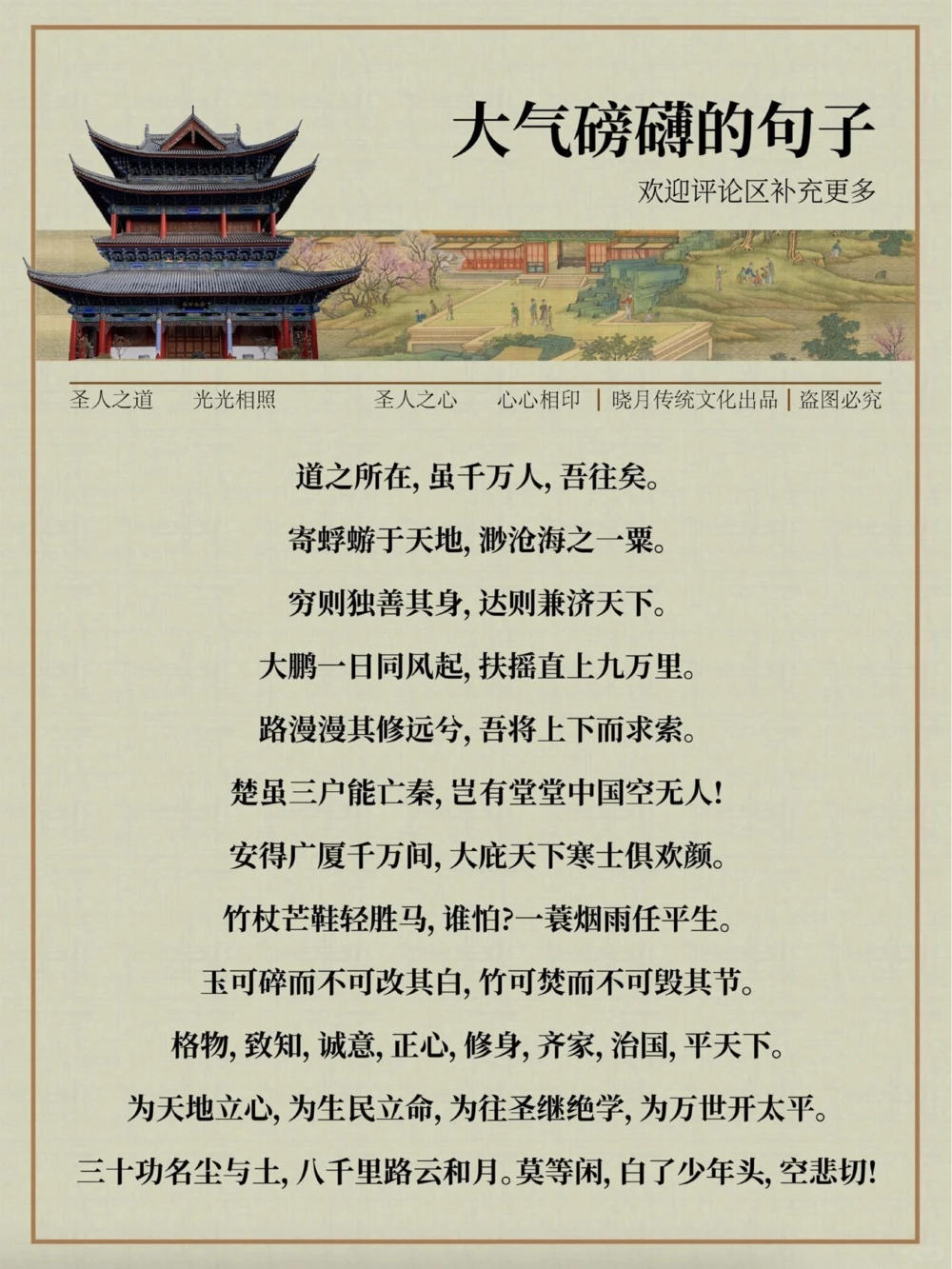 大气磅礴的句子

欢迎评论区补充更多

圣人之道　光光相照　　圣人之心　心心相印 | 晓月传统文化出品 | 盗图必究

道之所在, 虽千万人, 吾往矣。

寄蜉蝣于天地, 渺沧海之一粟。

穷则独善其身, 达则兼济天下。

大鹏一日同风起, 扶摇直上九万里。

路漫漫其修远兮, 吾将上下而求索。

楚虽三户能亡秦, 岂有堂堂中国空无人!

安得广厦千万间, 大庇天下寒士俱欢颜。

竹杖芒鞋轻胜马, 谁怕?一蓑烟雨任平生。

玉可碎而不可改其白, 竹可焚而不可毁其节。

格物, 致知, 诚意, 正心, 修身, 齐家, 治国, 平天下。

为天地立心, 为生民立命, 为往圣继绝学, 为万世开太平。

三十功名尘与土, 八千里路云和月。莫等闲, 白了少年头, 空悲切!